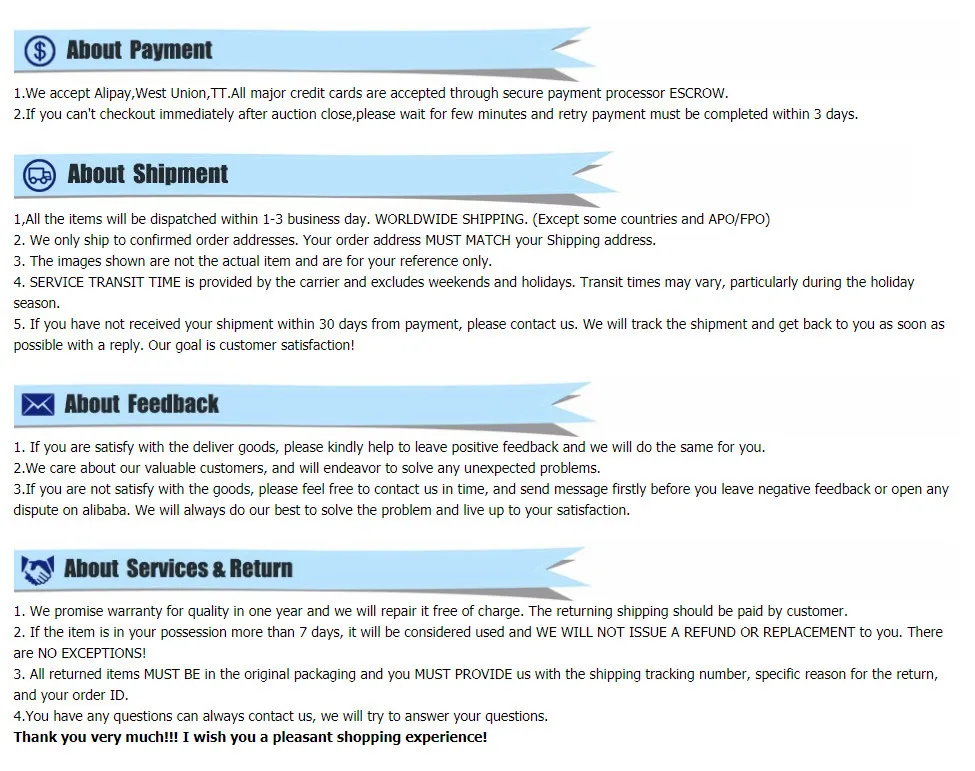 About Payment

1.We accept Alipay,West Union,TT.All major credit cards are accepted through secure payment processor ESCROW.
2.If you can't checkout immediately after auction close,please wait for few minutes and retry payment must be completed within 3 days.

About Shipment

1,All the items will be dispatched within 1-3 business day. WORLDWIDE SHIPPING. (Except some countries and APO/FPO)
2. We only ship to confirmed order addresses. Your order address MUST MATCH your Shipping address.
3. The images shown are not the actual item and are for your reference only.
4. SERVICE TRANSIT TIME is provided by the carrier and excludes weekends and holidays. Transit times may vary, particularly during the holiday season.
5. If you have not received your shipment within 30 days from payment, please contact us. We will track the shipment and get back to you as soon as possible with a reply. Our goal is customer satisfaction!

About Feedback

1. If you are satisfy with the deliver goods, please kindly help to leave positive feedback and we will do the same for you.
2.We care about our valuable customers, and will endeavor to solve any unexpected problems.
3.If you are not satisfy with the goods, please feel free to contact us in time, and send message firstly before you leave negative feedback or open any dispute on alibaba. We will always do our best to solve the problem and live up to your satisfaction.

About Services & Return

1. We promise warranty for quality in one year and we will repair it free of charge. The returning shipping should be paid by customer.
2. If the item is in your possession more than 7 days, it will be considered used and WE WILL NOT ISSUE A REFUND OR REPLACEMENT to you. There are NO EXCEPTIONS!
3. All returned items MUST BE in the original packaging and you MUST PROVIDE us with the shipping tracking number, specific reason for the return, and your order ID.
4.You have any questions can always contact us, we will try to answer your questions.
Thank you very much!!! I wish you a pleasant shopping experience!